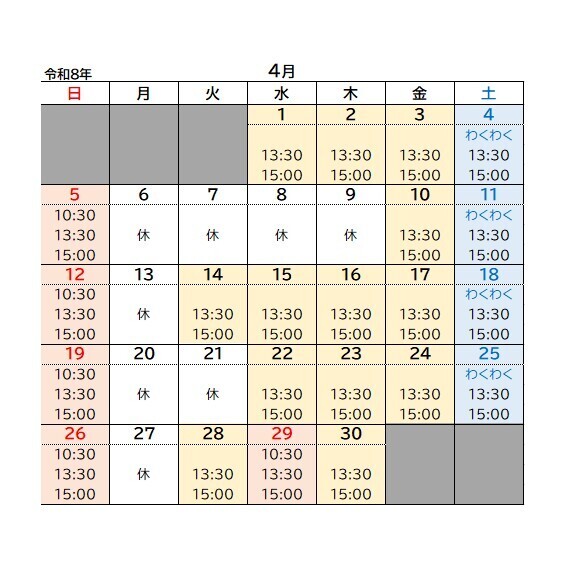 令和8年

4月

| 日 | 月 | 火 | 水 | 木 | 金 | 土 |
|---|---|---|---|---|---|---|
| | | | 1 | 2 | 3 | 4 |
| | | | 13:30 15:00 | 13:30 15:00 | 13:30 15:00 | わくわく 13:30 15:00 |
| 5 | 6 | 7 | 8 | 9 | 10 | 11 |
| 10:30 13:30 15:00 | 休 | 休 | 休 | 休 | 13:30 15:00 | わくわく 13:30 15:00 |
| 12 | 13 | 14 | 15 | 16 | 17 | 18 |
| 10:30 13:30 15:00 | 休 | 13:30 15:00 | 13:30 15:00 | 13:30 15:00 | 13:30 15:00 | わくわく 13:30 15:00 |
| 19 | 20 | 21 | 22 | 23 | 24 | 25 |
| 10:30 13:30 15:00 | 休 | 休 | 13:30 15:00 | 13:30 15:00 | 13:30 15:00 | わくわく 13:30 15:00 |
| 26 | 27 | 28 | 29 | 30 | | |
| 10:30 13:30 15:00 | 休 | 13:30 15:00 | 10:30 13:30 15:00 | 13:30 15:00 | | |